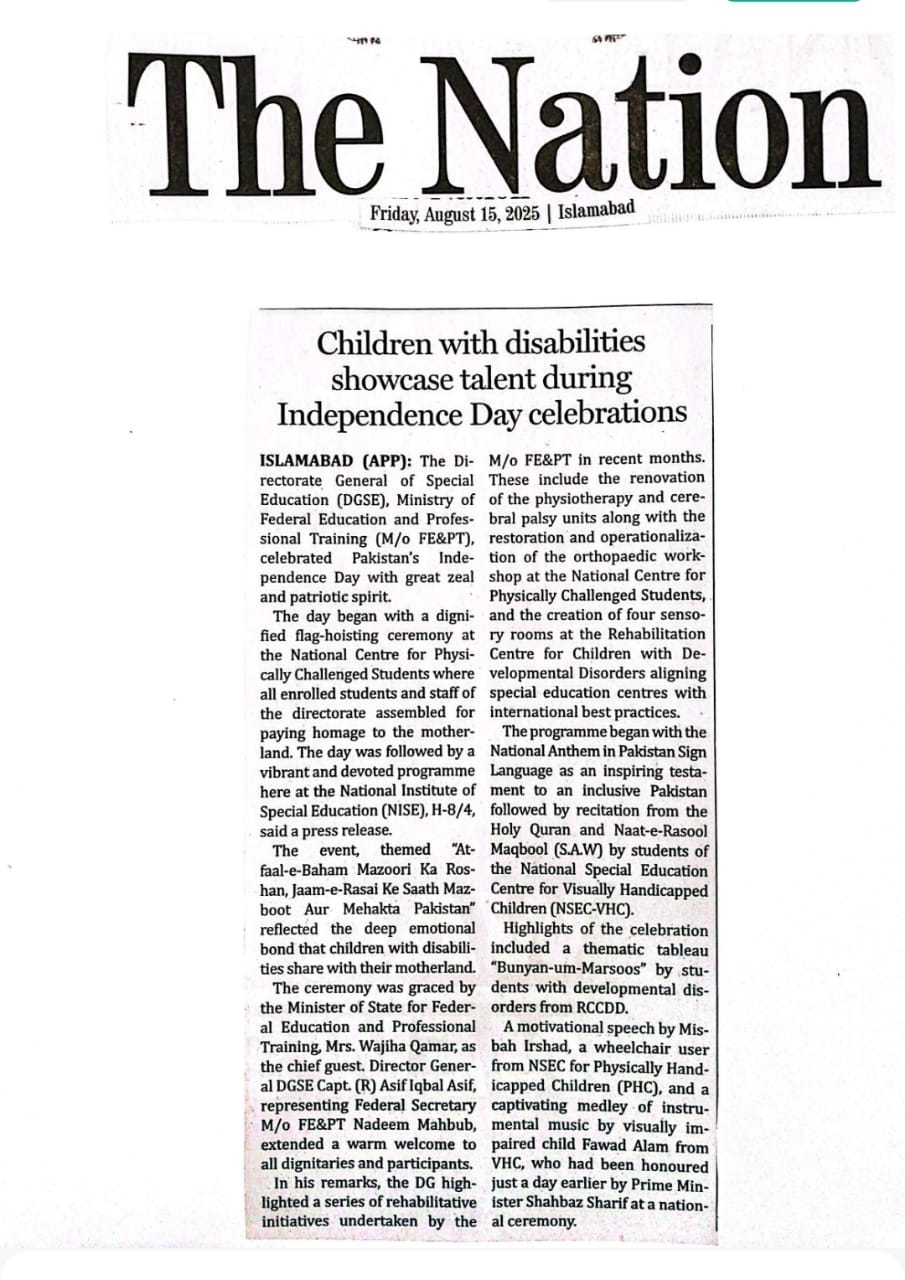 The Nation

Friday, August 15, 2025 | Islamabad

Children with disabilities showcase talent during Independence Day celebrations

ISLAMABAD (APP): The Directorate General of Special Education (DGSE), Ministry of Federal Education and Professional Training (M/o FE&PT), celebrated Pakistan's Independence Day with great zeal and patriotic spirit.

The day began with a dignified flag-hoisting ceremony at the National Centre for Physically Challenged Students where all enrolled students and staff of the directorate assembled for paying homage to the motherland. The day was followed by a vibrant and devoted programme here at the National Institute of Special Education (NISE), H-8/4, said a press release.

The event, themed "Atfaal-e-Baham Mazoori Ka Roshan, Jaam-e-Rasai Ke Saath Mazboot Aur Mehakta Pakistan" reflected the deep emotional bond that children with disabilities share with their motherland.

The ceremony was graced by the Minister of State for Federal Education and Professional Training, Mrs. Wajiha Qamar, as the chief guest. Director General DGSE Capt. (R) Asif Iqbal Asif, representing Federal Secretary M/o FE&PT Nadeem Mahbub, extended a warm welcome to all dignitaries and participants.

In his remarks, the DG highlighted a series of rehabilitative initiatives undertaken by the M/o FE&PT in recent months. These include the renovation of the physiotherapy and cerebral palsy units along with the restoration and operationalization of the orthopaedic workshop at the National Centre for Physically Challenged Students, and the creation of four sensory rooms at the Rehabilitation Centre for Children with Developmental Disorders aligning special education centres with international best practices.

The programme began with the National Anthem in Pakistan Sign Language as an inspiring testament to an inclusive Pakistan followed by recitation from the Holy Quran and Naat-e-Rasool Maqbool (S.A.W) by students of the National Special Education Centre for Visually Handicapped Children (NSEC-VHC).

Highlights of the celebration included a thematic tableau "Bunyan-um-Marsoos" by students with developmental disorders from RCCDD.

A motivational speech by Misbah Irshad, a wheelchair user from NSEC for Physically Handicapped Children (PHC), and a captivating medley of instrumental music by visually impaired child Fawad Alam from VHC, who had been honoured just a day earlier by Prime Minister Shahbaz Sharif at a national ceremony.